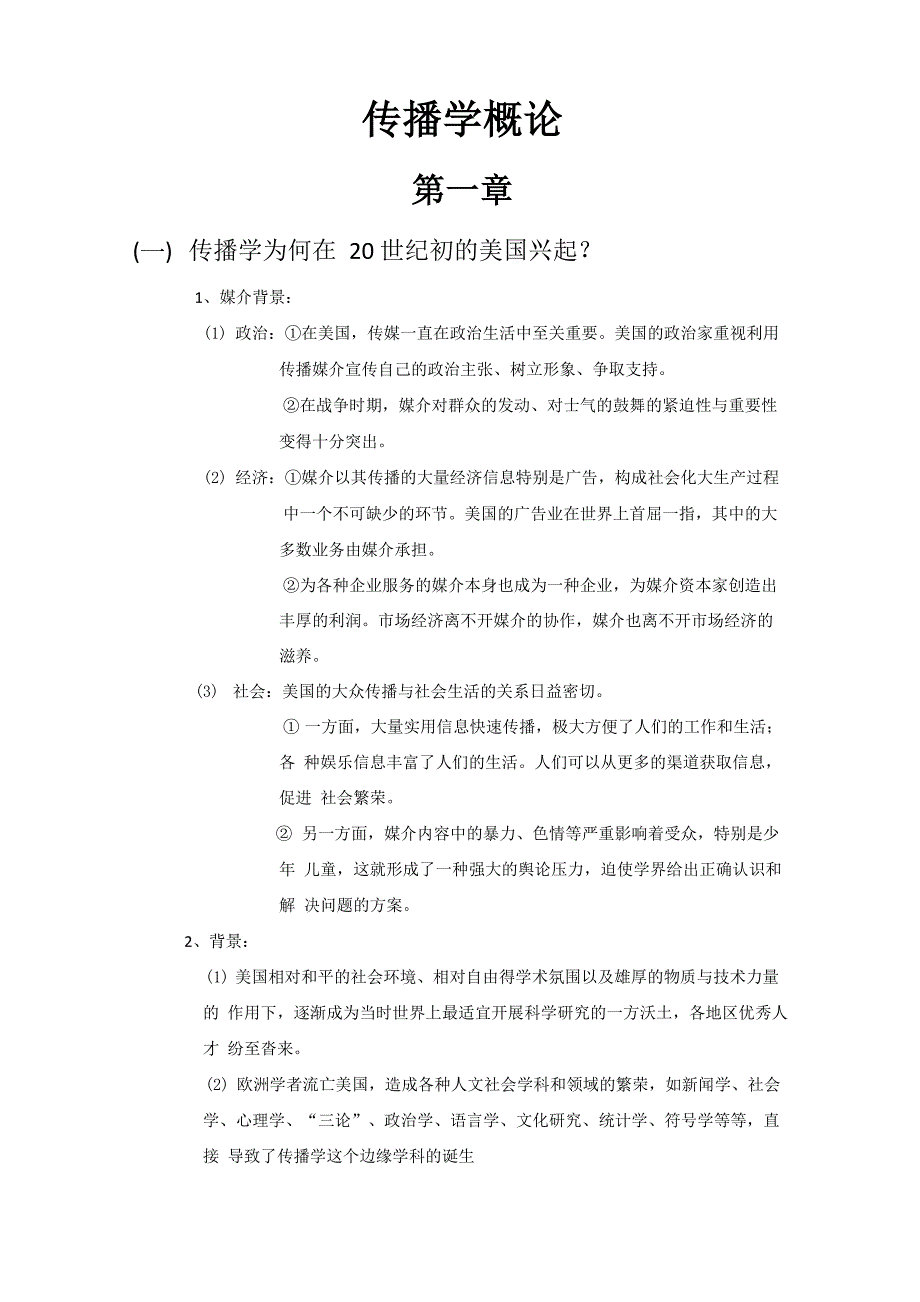 传播学概论

第一章

(一) 传播学为何在 20 世纪初的美国兴起？

1、媒介背景：

(1) 政治：①在美国，传媒一直在政治生活中至关重要。美国的政治家重视利用传播媒介宣传自己的政治主张、树立形象、争取支持。

②在战争时期，媒介对群众的发动、对士气的鼓舞的紧迫性与重要性变得十分突出。

(2) 经济：①媒介以其传播的大量经济信息特别是广告，构成社会化大生产过程中一个不可缺少的环节。美国的广告业在世界上首屈一指，其中的大多数业务由媒介承担。

②为各种企业服务的媒介本身也成为一种企业，为媒介资本家创造出丰厚的利润。市场经济离不开媒介的协作，媒介也离不开市场经济的滋养。

(3) 社会：美国的大众传播与社会生活的关系日益密切。

① 一方面，大量实用信息快速传播，极大方便了人们的工作和生活；各 种娱乐信息丰富了人们的生活。人们可以从更多的渠道获取信息，促进 社会繁荣。

② 另一方面，媒介内容中的暴力、色情等严重影响着受众，特别是少年 儿童，这就形成了一种强大的舆论压力，迫使学界给出正确认识和解 决问题的方案。

2、背景：

(1) 美国相对和平的社会环境、相对自由得学术氛围以及雄厚的物质与技术力量的 作用下，逐渐成为当时世界上最适宜开展科学研究的一方沃土，各地区优秀人才 纷至沓来。

(2) 欧洲学者流亡美国，造成各种人文社会学科和领域的繁荣，如新闻学、社会学、心理学、“三论”、政治学、语言学、文化研究、统计学、符号学等等，直接 导致了传播学这个边缘学科的诞生